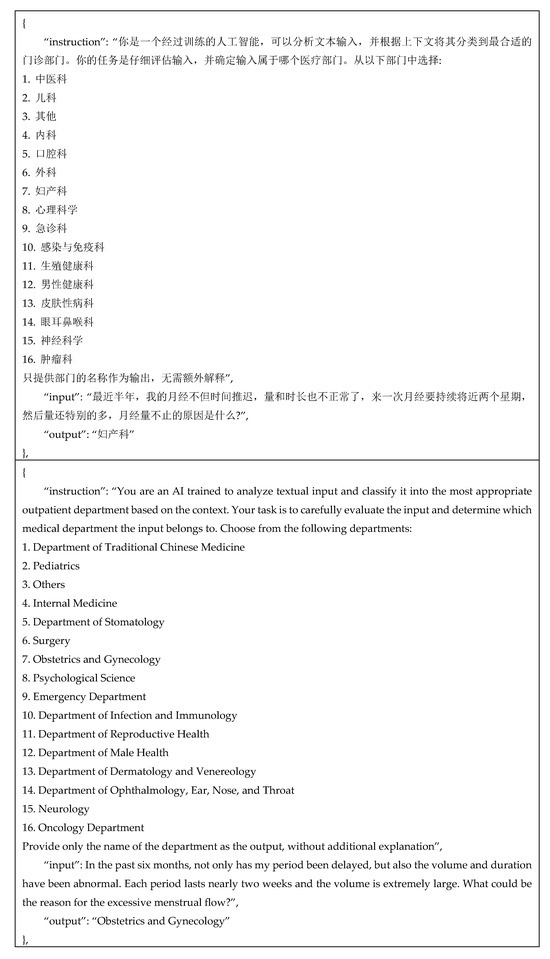 {
"instruction": "你是一个经过训练的人工智能，可以分析文本输入，并根据上下文将其分类到最合适的门诊部门。你的任务是仔细评估输入，并确定输入属于哪个医疗部门。从以下部门中选择:
1. 中医科
2. 儿科
3. 其他
4. 内科
5. 口腔科
6. 外科
7. 妇产科
8. 心理科学
9. 急诊科
10. 感染与免疫科
11. 生殖健康科
12. 男性健康科
13. 皮肤性病科
14. 眼耳鼻喉科
15. 神经科学
16. 肿瘤科
只提供部门的名称作为输出，无需额外解释",
"input": "最近半年，我的月经不但时间推迟，量和时长也不正常了，来一次月经要持续将近两个星期，然后量还特别的多，月经量不止的原因是什么?",
"output": "妇产科"
},

{
"instruction": "You are an AI trained to analyze textual input and classify it into the most appropriate outpatient department based on the context. Your task is to carefully evaluate the input and determine which medical department the input belongs to. Choose from the following departments:
1. Department of Traditional Chinese Medicine
2. Pediatrics
3. Others
4. Internal Medicine
5. Department of Stomatology
6. Surgery
7. Obstetrics and Gynecology
8. Psychological Science
9. Emergency Department
10. Department of Infection and Immunology
11. Department of Reproductive Health
12. Department of Male Health
13. Department of Dermatology and Venereology
14. Department of Ophthalmology, Ear, Nose, and Throat
15. Neurology
16. Oncology Department
Provide only the name of the department as the output, without additional explanation",
"input": In the past six months, not only has my period been delayed, but also the volume and duration have been abnormal. Each period lasts nearly two weeks and the volume is extremely large. What could be the reason for the excessive menstrual flow?",
"output": "Obstetrics and Gynecology"
},